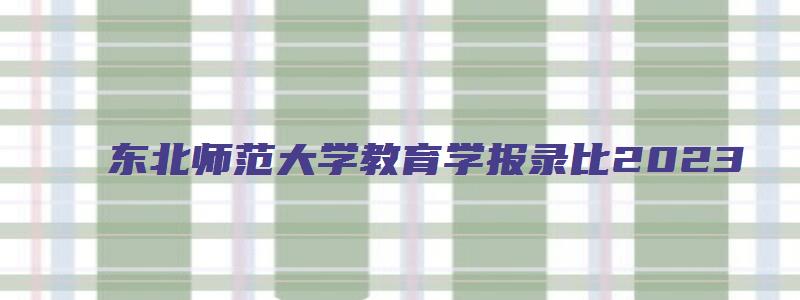 东北师范大学教育学报录比2023